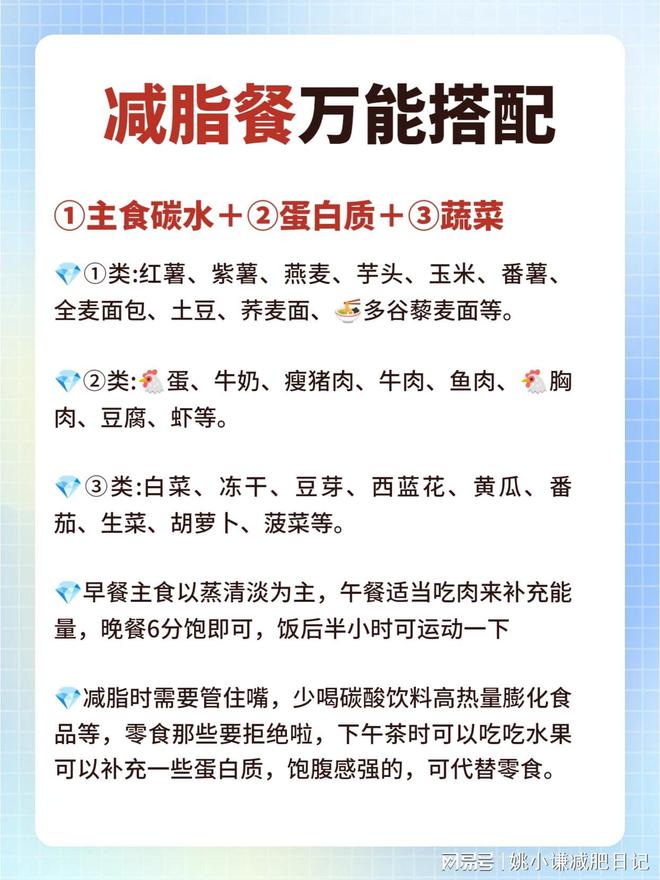 减脂餐万能搭配

①主食碳水＋②蛋白质＋③蔬菜

💎①类:红薯、紫薯、燕麦、芋头、玉米、番薯、全麦面包、土豆、荞麦面、🍜多谷藜麦面等。

💎②类:🐔蛋、牛奶、瘦猪肉、牛肉、鱼肉、🐔胸肉、豆腐、虾等。

💎③类:白菜、冻干、豆芽、西蓝花、黄瓜、番茄、生菜、胡萝卜、菠菜等。

💎早餐主食以蒸清淡为主，午餐适当吃肉来补充能量，晚餐6分饱即可，饭后半小时可运动一下

💎减脂时需要管住嘴，少喝碳酸饮料高热量膨化食品等，零食那些要拒绝啦，下午茶时可以吃吃水果可以补充一些蛋白质，饱腹感强的，可代替零食。

网易号 | 姚小谦减肥日记